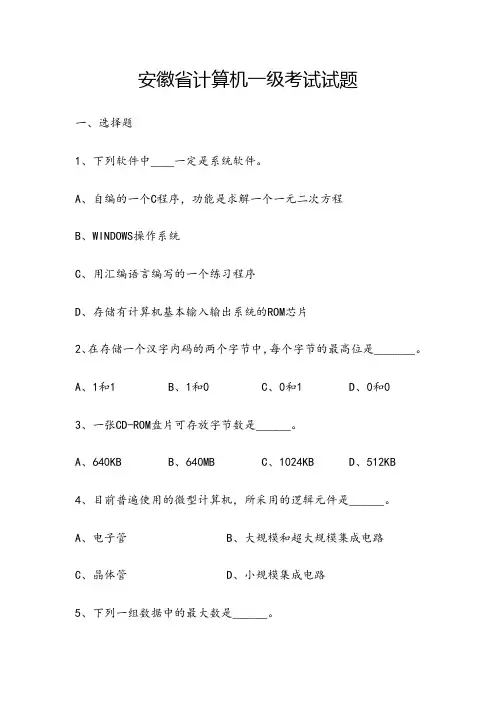 安徽省计算机一级考试试题

一、选择题

1、下列软件中____一定是系统软件。

A、自编的一个C程序，功能是求解一个一元二次方程

B、WINDOWS操作系统

C、用汇编语言编写的一个练习程序

D、存储有计算机基本输入输出系统的ROM芯片

2、在存储一个汉字内码的两个字节中，每个字节的最高位是_______。

A、1和1　　B、1和0　　C、0和1　　D、0和0

3、一张CD-ROM盘片可存放字节数是______。

A、640KB　　B、640MB　　C、1024KB　　D、512KB

4、目前普遍使用的微型计算机，所采用的逻辑元件是______。

A、电子管　　B、大规模和超大规模集成电路

C、晶体管　　D、小规模集成电路

5、下列一组数据中的最大数是______。